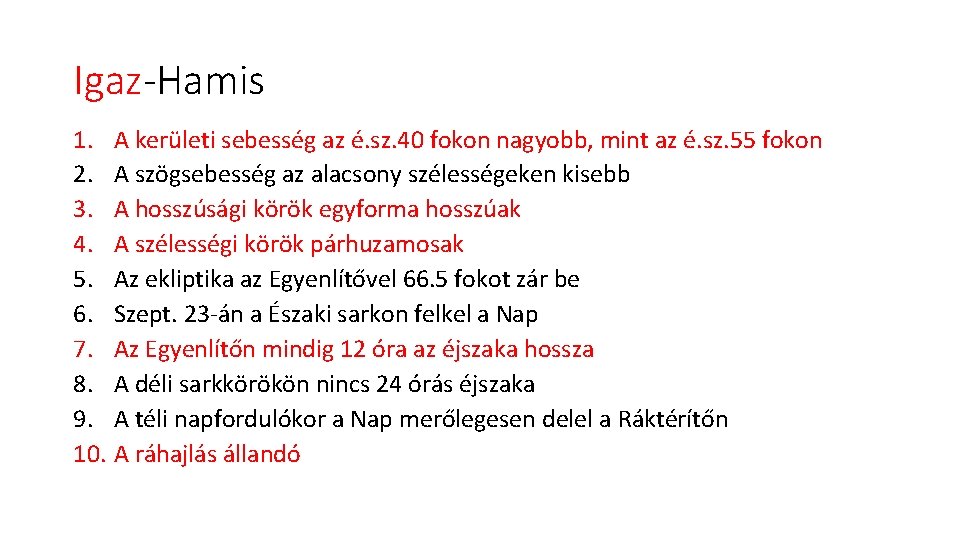 Igaz-Hamis

1. A kerületi sebesség az é.sz.40 fokon nagyobb, mint az é.sz.55 fokon
2. A szögsebesség az alacsony szélességeken kisebb
3. A hosszúsági körök egyforma hosszúak
4. A szélességi körök párhuzamosak
5. Az ekliptika az Egyenlítővel 66.5 fokot zár be
6. Szept. 23-án a Északi sarkon felkel a Nap
7. Az Egyenlítőn mindig 12 óra az éjszaka hossza
8. A déli sarkkörökön nincs 24 órás éjszaka
9. A téli napfordulókor a Nap merőlegesen delel a Ráktérítőn
10. A ráhajlás állandó